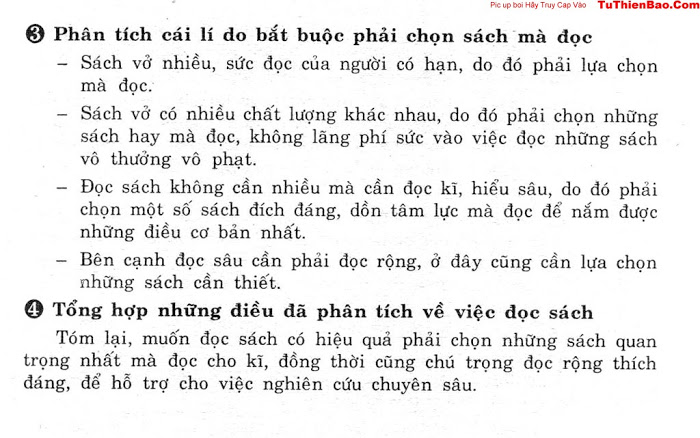 Pic up boi Hãy Truy Cap Vào TuThienBao.Com

❸ Phân tích cái lí do bắt buộc phải chọn sách mà đọc

– Sách vở nhiều, sức đọc của người có hạn, do đó phải lựa chọn mà đọc.

– Sách vở có nhiều chất lượng khác nhau, do đó phải chọn những sách hay mà đọc, không lãng phí sức vào việc đọc những sách vô thưởng vô phạt.

– Đọc sách không cần nhiều mà cần đọc kĩ, hiểu sâu, do đó phải chọn một số sách đích đáng, dồn tâm lực mà đọc để nắm được những điều cơ bản nhất.

– Bên cạnh đọc sâu cần phải đọc rộng, ở đây cũng cần lựa chọn những sách cần thiết.

❹ Tổng hợp những điều đã phân tích về việc đọc sách

Tóm lại, muốn đọc sách có hiệu quả phải chọn những sách quan trọng nhất mà đọc cho kĩ, đồng thời cũng chú trọng đọc rộng thích đáng, để hỗ trợ cho việc nghiên cứu chuyên sâu.